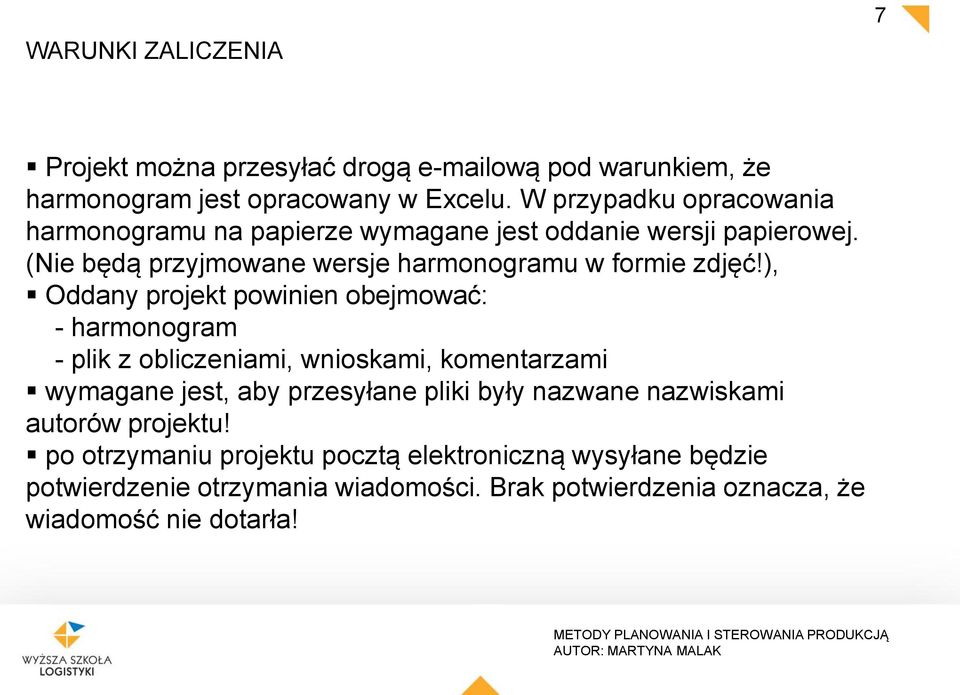 7

WARUNKI ZALICZENIA

▪ Projekt można przesyłać drogą e-mailową pod warunkiem, że harmonogram jest opracowany w Excelu. W przypadku opracowania harmonogramu na papierze wymagane jest oddanie wersji papierowej. (Nie będą przyjmowane wersje harmonogramu w formie zdjęć!),
▪ Oddany projekt powinien obejmować:
- harmonogram
- plik z obliczeniami, wnioskami, komentarzami
▪ wymagane jest, aby przesyłane pliki były nazwane nazwiskami autorów projektu!
▪ po otrzymaniu projektu pocztą elektroniczną wysyłane będzie potwierdzenie otrzymania wiadomości. Brak potwierdzenia oznacza, że wiadomość nie dotarła!

WYŻSZA SZKOŁA LOGISTYKI

METODY PLANOWANIA I STEROWANIA PRODUKCJĄ
AUTOR: MARTYNA MALAK